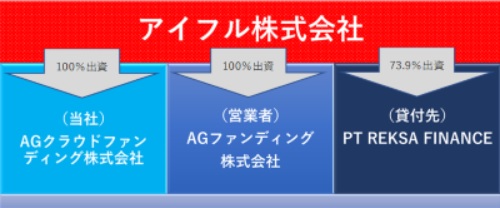 アイフル株式会社

100%出資

（当社）
AGクラウドファンディング株式会社

100%出資

（営業者）
AGファンディング株式会社

73.9%出資

（貸付先）
PT REKSA FINANCE